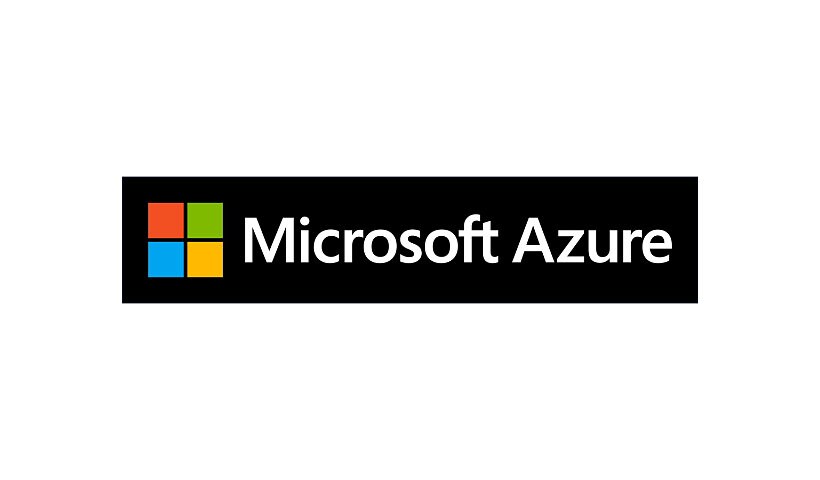 Microsoft Azure